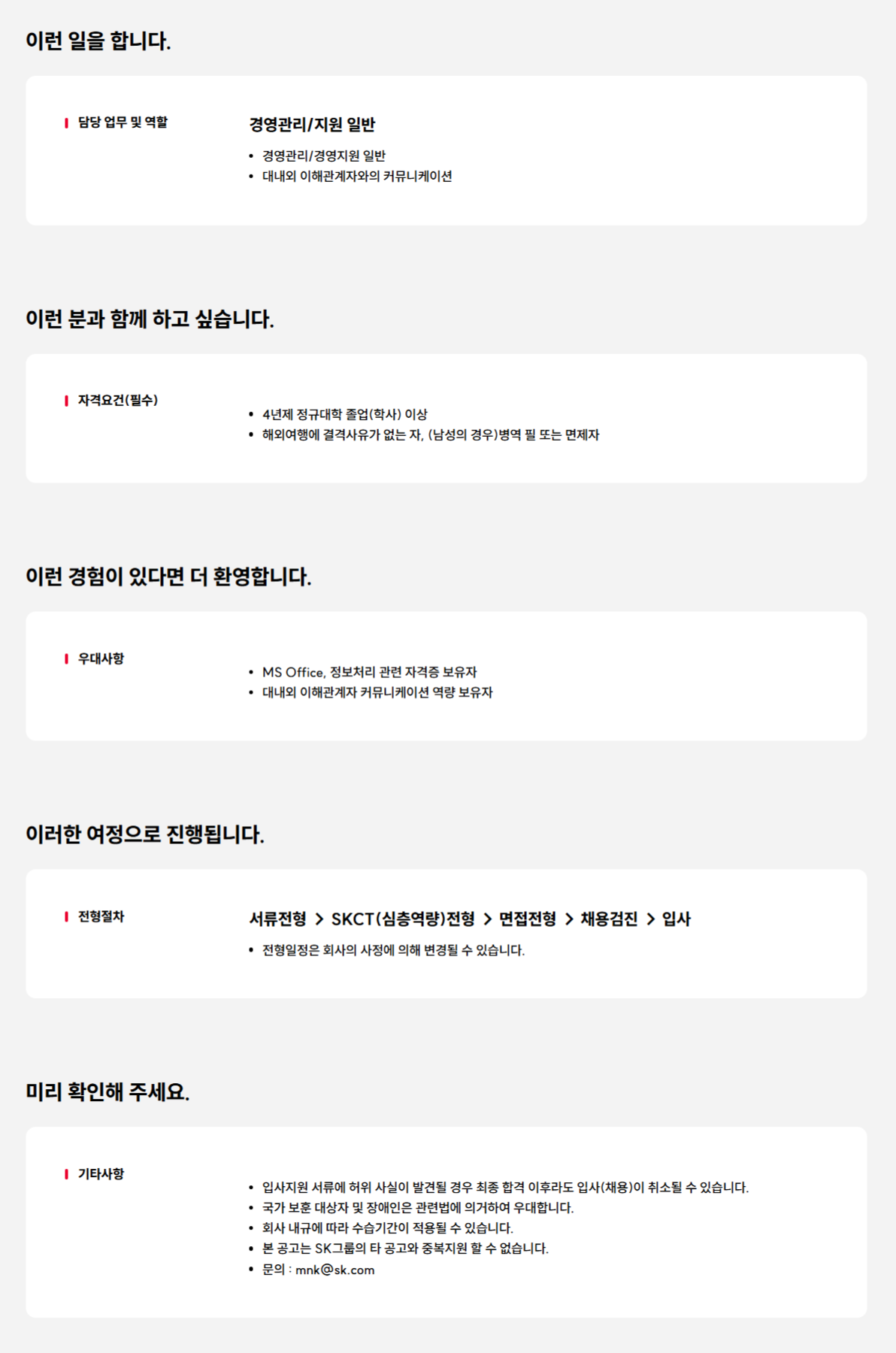 이런 일을 합니다.

담당 업무 및 역할

경영관리/지원 일반

• 경영관리/경영지원 일반
• 대내외 이해관계자와의 커뮤니케이션

이런 분과 함께 하고 싶습니다.

자격요건(필수)

• 4년제 정규대학 졸업(학사) 이상
• 해외여행에 결격사유가 없는 자, (남성의 경우)병역 필 또는 면제자

이런 경험이 있다면 더 환영합니다.

우대사항

• MS Office, 정보처리 관련 자격증 보유자
• 대내외 이해관계자 커뮤니케이션 역량 보유자

이러한 여정으로 진행됩니다.

전형절차

서류전형 > SKCT(심층역량)전형 > 면접전형 > 채용검진 > 입사

• 전형일정은 회사의 사정에 의해 변경될 수 있습니다.

미리 확인해 주세요.

기타사항

• 입사지원 서류에 허위 사실이 발견될 경우 최종 합격 이후라도 입사(채용)이 취소될 수 있습니다.
• 국가 보훈 대상자 및 장애인은 관련법에 의거하여 우대합니다.
• 회사 내규에 따라 수습기간이 적용될 수 있습니다.
• 본 공고는 SK그룹의 타 공고와 중복지원 할 수 없습니다.
• 문의 : mnk@sk.com